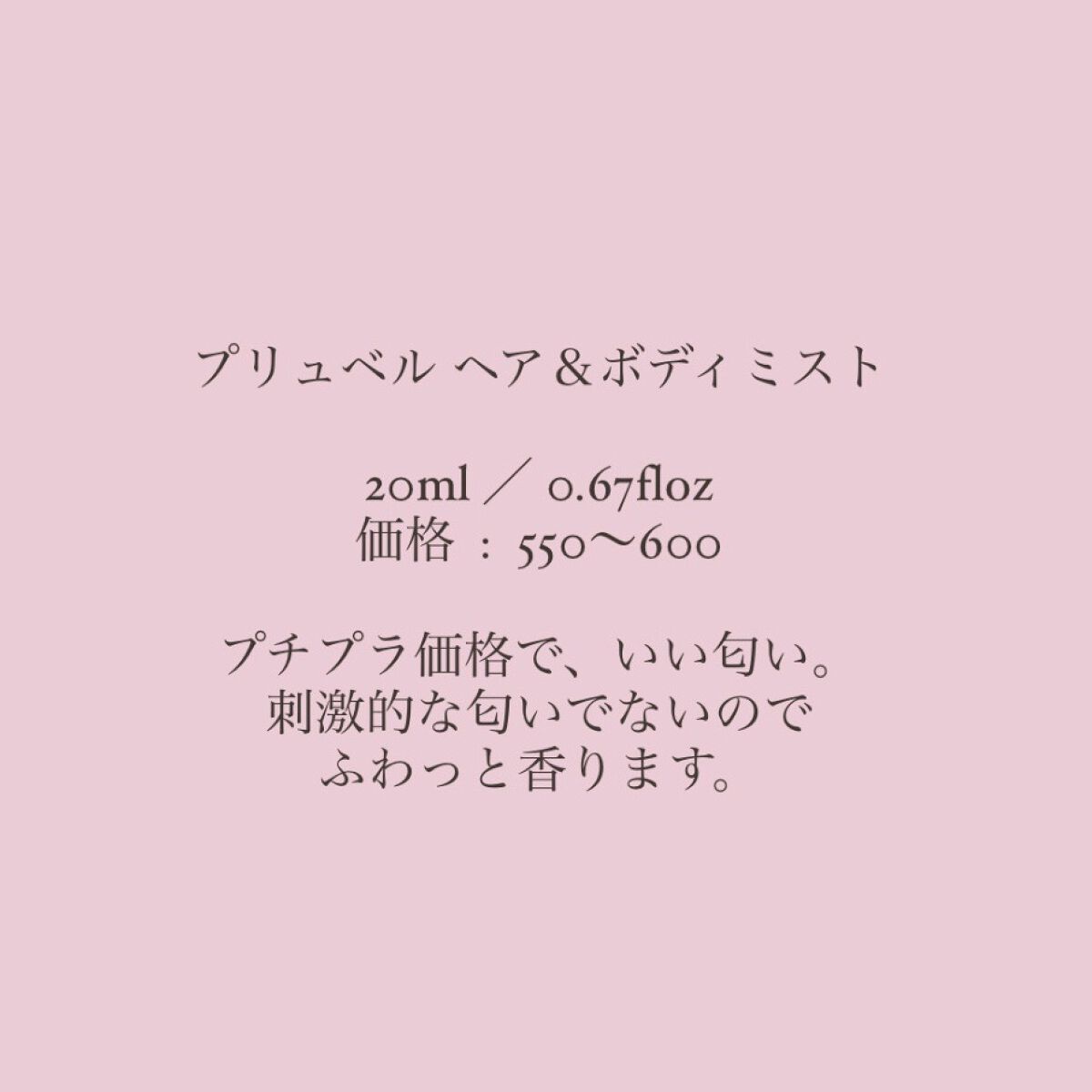 プリュベル ヘア＆ボディミスト

20ml ／ 0.67floz
価格 ： 550〜600

プチプラ価格で、いい匂い。
刺激的な匂いでないので
ふわっと香ります。